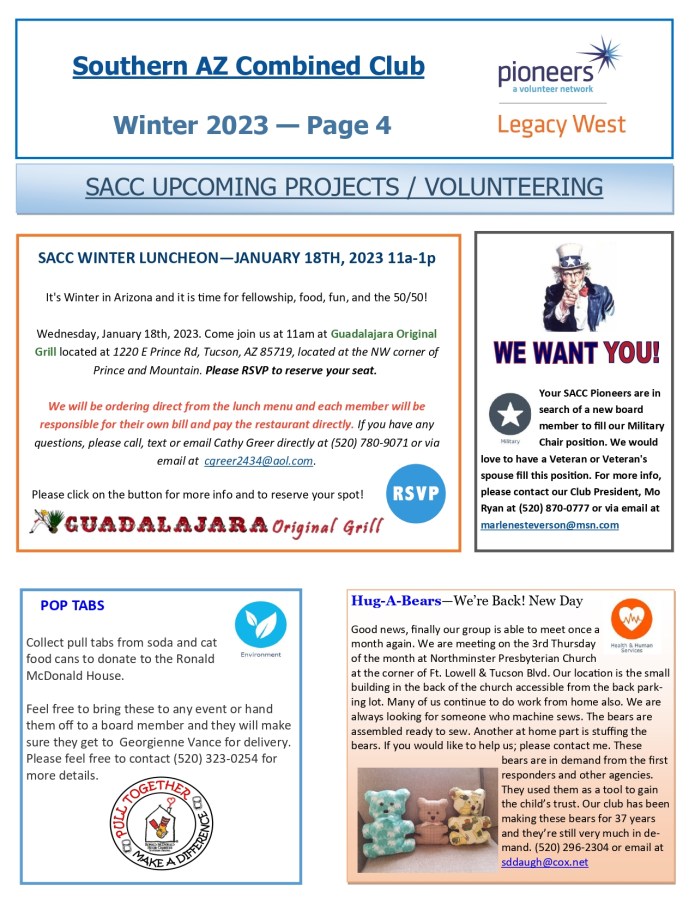 Southern AZ Combined Club

Winter 2023 — Page 4

pioneers
a volunteer network

Legacy West

SACC UPCOMING PROJECTS / VOLUNTEERING

SACC WINTER LUNCHEON—JANUARY 18TH, 2023 11a-1p

It's Winter in Arizona and it is time for fellowship, food, fun, and the 50/50!

Wednesday, January 18th, 2023. Come join us at 11am at Guadalajara Original Grill located at 1220 E Prince Rd, Tucson, AZ 85719, located at the NW corner of Prince and Mountain. Please RSVP to reserve your seat.

We will be ordering direct from the lunch menu and each member will be responsible for their own bill and pay the restaurant directly. If you have any questions, please call, text or email Cathy Greer directly at (520) 780-9071 or via email at cgreer2434@aol.com.

Please click on the button for more info and to reserve your spot!

RSVP

GUADALAJARA Original Grill

WE WANT YOU!

Military

Your SACC Pioneers are in search of a new board member to fill our Military Chair position. We would love to have a Veteran or Veteran's spouse fill this position. For more info, please contact our Club President, Mo Ryan at (520) 870-0777 or via email at marlenesteverson@msn.com

POP TABS

Environment

Collect pull tabs from soda and cat food cans to donate to the Ronald McDonald House.

Feel free to bring these to any event or hand them off to a board member and they will make sure they get to Georgienne Vance for delivery. Please feel free to contact (520) 323-0254 for more details.

PULL-TOGETHER
MAKE A DIFFERENCE

Hug-A-Bears—We're Back! New Day

Health & Human Services

Good news, finally our group is able to meet once a month again. We are meeting on the 3rd Thursday of the month at Northminster Presbyterian Church at the corner of Ft. Lowell & Tucson Blvd. Our location is the small building in the back of the church accessible from the back parking lot. Many of us continue to do work from home also. We are always looking for someone who machine sews. The bears are assembled ready to sew. Another at home part is stuffing the bears. If you would like to help us; please contact me. These bears are in demand from the first responders and other agencies. They used them as a tool to gain the child's trust. Our club has been making these bears for 37 years and they're still very much in demand. (520) 296-2304 or email at sddaugh@cox.net